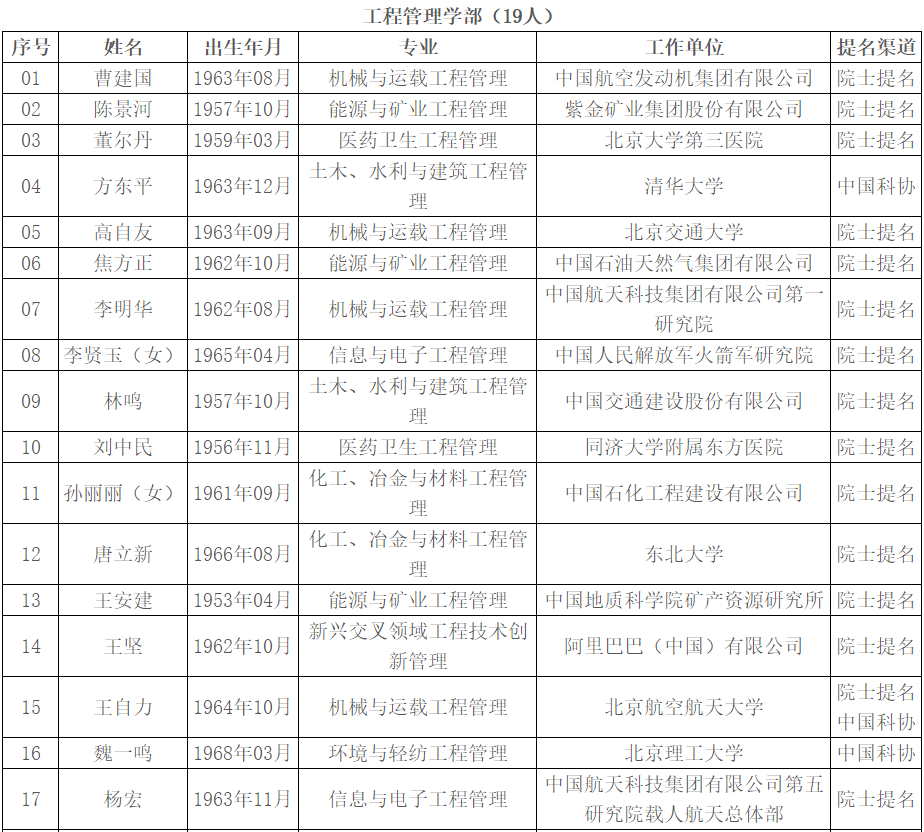 工程管理学部（19人）

| 序号 | 姓名 | 出生年月 | 专业 | 工作单位 | 提名渠道 |
|---|---|---|---|---|---|
| 01 | 曹建国 | 1963年08月 | 机械与运载工程管理 | 中国航空发动机集团有限公司 | 院士提名 |
| 02 | 陈景河 | 1957年10月 | 能源与矿业工程管理 | 紫金矿业集团股份有限公司 | 院士提名 |
| 03 | 董尔丹 | 1959年03月 | 医药卫生工程管理 | 北京大学第三医院 | 院士提名 |
| 04 | 方东平 | 1963年12月 | 土木、水利与建筑工程管理 | 清华大学 | 中国科协 |
| 05 | 高自友 | 1963年09月 | 机械与运载工程管理 | 北京交通大学 | 院士提名 |
| 06 | 焦方正 | 1962年10月 | 能源与矿业工程管理 | 中国石油天然气集团有限公司 | 院士提名 |
| 07 | 李明华 | 1962年08月 | 机械与运载工程管理 | 中国航天科技集团有限公司第一研究院 | 院士提名 |
| 08 | 李贤玉（女） | 1965年04月 | 信息与电子工程管理 | 中国人民解放军火箭军研究院 | 院士提名 |
| 09 | 林鸣 | 1957年10月 | 土木、水利与建筑工程管理 | 中国交通建设股份有限公司 | 院士提名 |
| 10 | 刘中民 | 1956年11月 | 医药卫生工程管理 | 同济大学附属东方医院 | 院士提名 |
| 11 | 孙丽丽（女） | 1961年09月 | 化工、冶金与材料工程管理 | 中国石化工程建设有限公司 | 院士提名 |
| 12 | 唐立新 | 1966年08月 | 化工、冶金与材料工程管理 | 东北大学 | 院士提名 |
| 13 | 王安建 | 1953年04月 | 能源与矿业工程管理 | 中国地质科学院矿产资源研究所 | 院士提名 |
| 14 | 王坚 | 1962年10月 | 新兴交叉领域工程技术创新管理 | 阿里巴巴（中国）有限公司 | 院士提名 |
| 15 | 王自力 | 1964年10月 | 机械与运载工程管理 | 北京航空航天大学 | 院士提名 中国科协 |
| 16 | 魏一鸣 | 1968年03月 | 环境与轻纺工程管理 | 北京理工大学 | 中国科协 |
| 17 | 杨宏 | 1963年11月 | 信息与电子工程管理 | 中国航天科技集团有限公司第五研究院载人航天总体部 | 院士提名 |